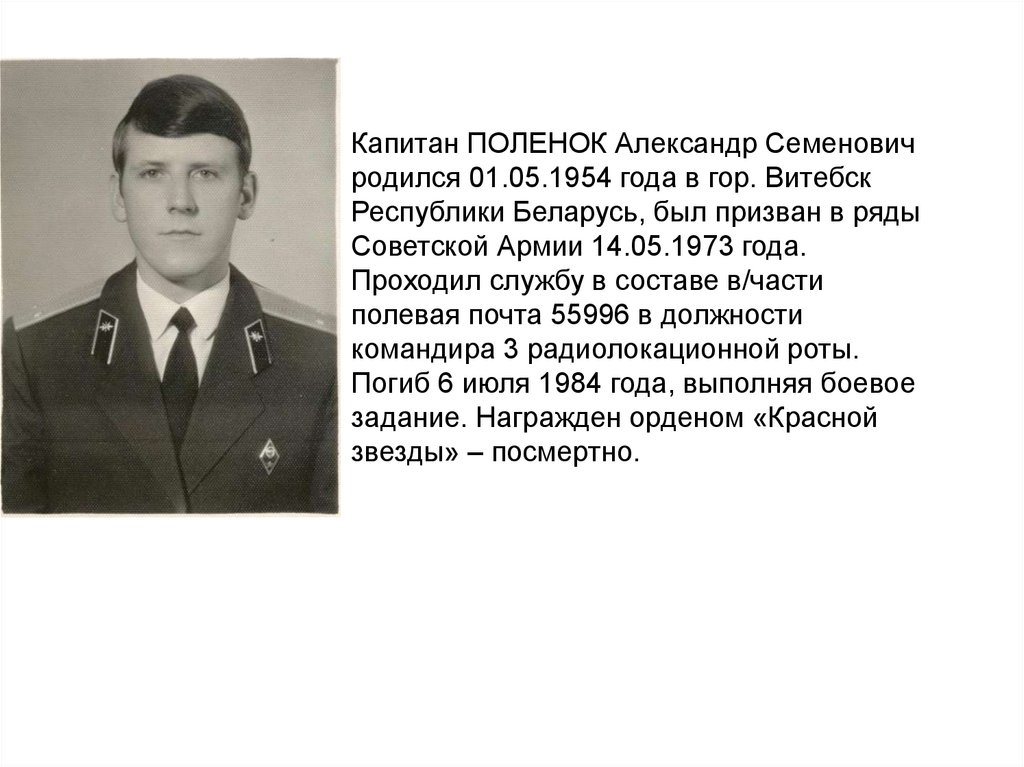 Капитан ПОЛЕНОК Александр Семенович родился 01.05.1954 года в гор. Витебск Республики Беларусь, был призван в ряды Советской Армии 14.05.1973 года. Проходил службу в составе в/части полевая почта 55996 в должности командира 3 радиолокационной роты. Погиб 6 июля 1984 года, выполняя боевое задание. Награжден орденом «Красной звезды» – посмертно.